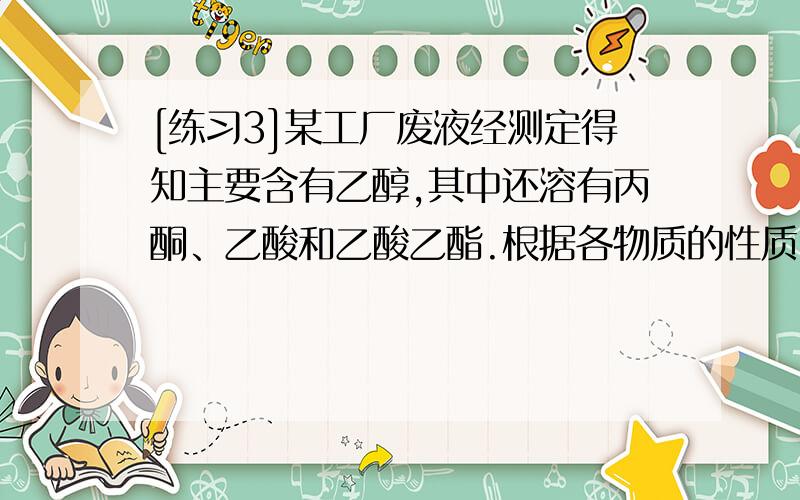 tiger

[练习3]某工厂废液经测定得知主要含有乙醇,其中还溶有丙酮、乙酸和乙酸乙酯.根据各物质的性质